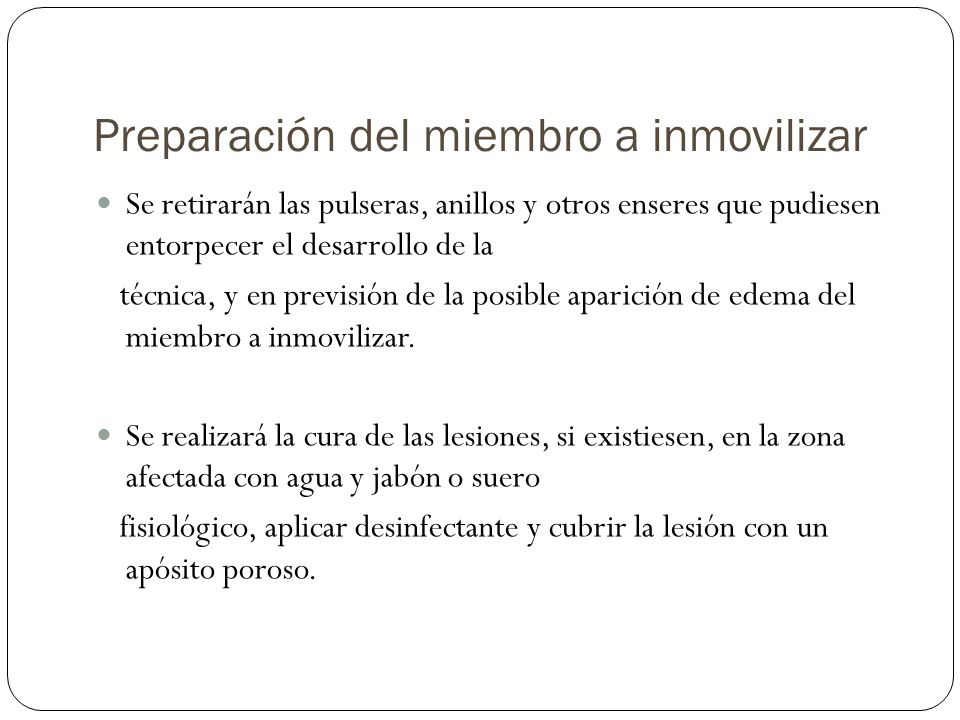 Preparación del miembro a inmovilizar

Se retirarán las pulseras, anillos y otros enseres que pudiesen entorpecer el desarrollo de la
técnica, y en previsión de la posible aparición de edema del miembro a inmovilizar.

Se realizará la cura de las lesiones, si existiesen, en la zona afectada con agua y jabón o suero
fisiológico, aplicar desinfectante y cubrir la lesión con un apósito poroso.